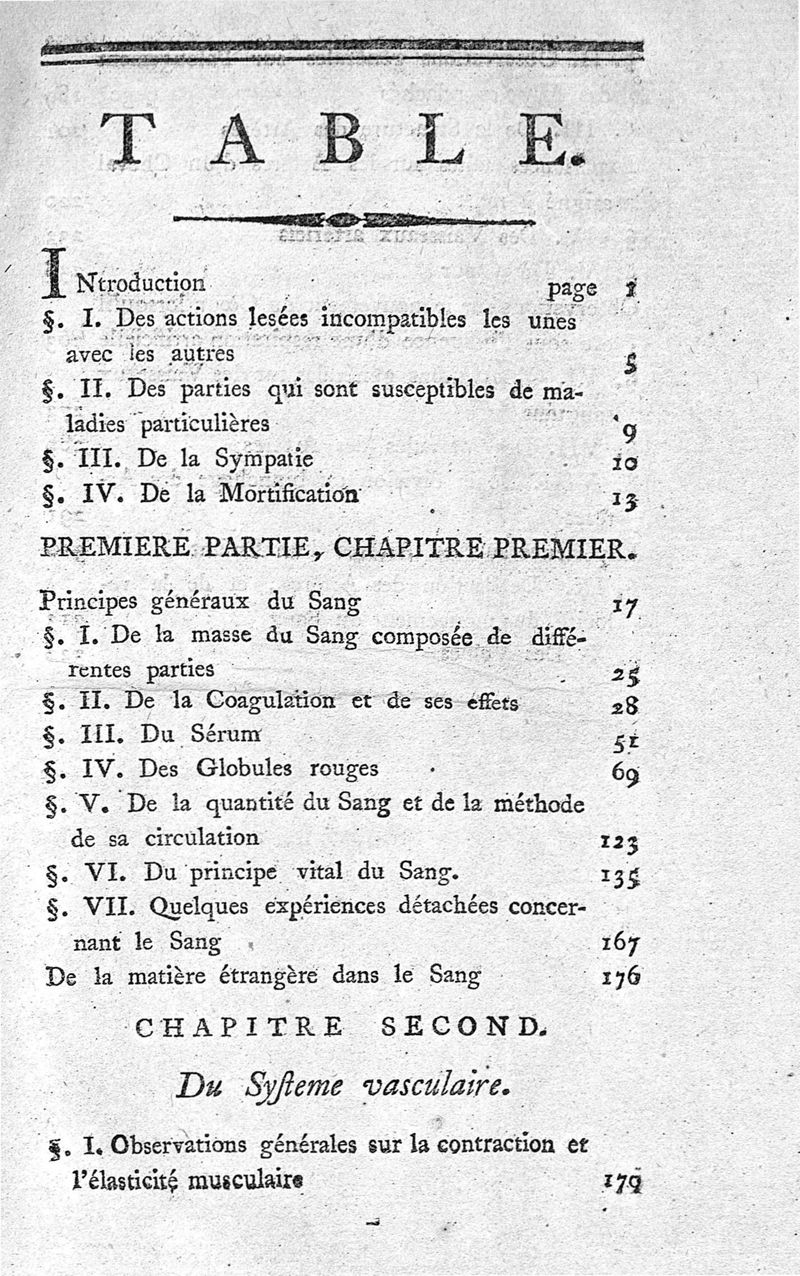 TABLE.

INtroduction page 1

§. I. Des actions lesées incompatibles les unes avec les autres 5

§. II. Des parties qui sont susceptibles de maladies particulières 9

§. III. De la Sympatie 10

§. IV. De la Mortification 13

PREMIERE PARTIE, CHAPITRE PREMIER.

Principes généraux du Sang 17

§. I. De la masse du Sang composée de différentes parties 25

§. II. De la Coagulation et de ses effets 28

§. III. Du Sérum 51

§. IV. Des Globules rouges 69

§. V. De la quantité du Sang et de la méthode de sa circulation 123

§. VI. Du principe vital du Sang. 135

§. VII. Quelques expériences détachées concernant le Sang 167

De la matière étrangère dans le Sang 176

CHAPITRE SECOND.

Du Syſteme vasculaire.

§. I. Observations générales sur la contraction et l'élasticité musculaire 179